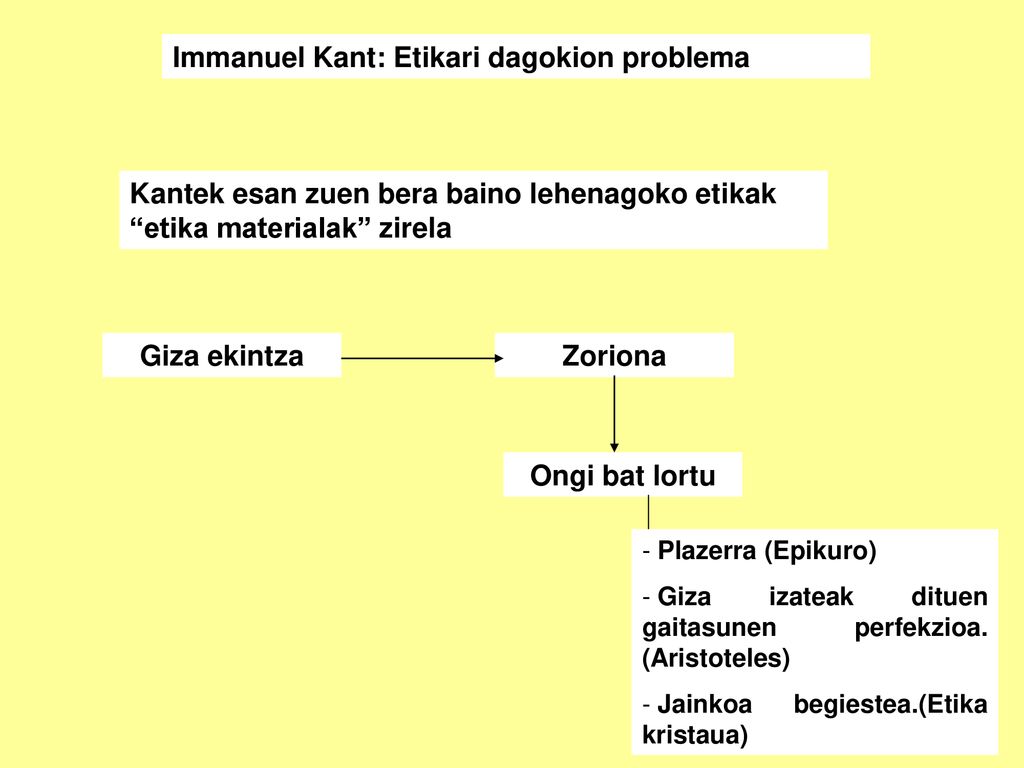 Immanuel Kant: Etikari dagokion problema

Kantek esan zuen bera baino lehenagoko etikak “etika materialak” zirela

Giza ekintza

Zoriona

Ongi bat lortu

- Plazerra (Epikuro)
- Giza izateak dituen gaitasunen perfekzioa. (Aristoteles)
- Jainkoa begiestea.(Etika kristaua)